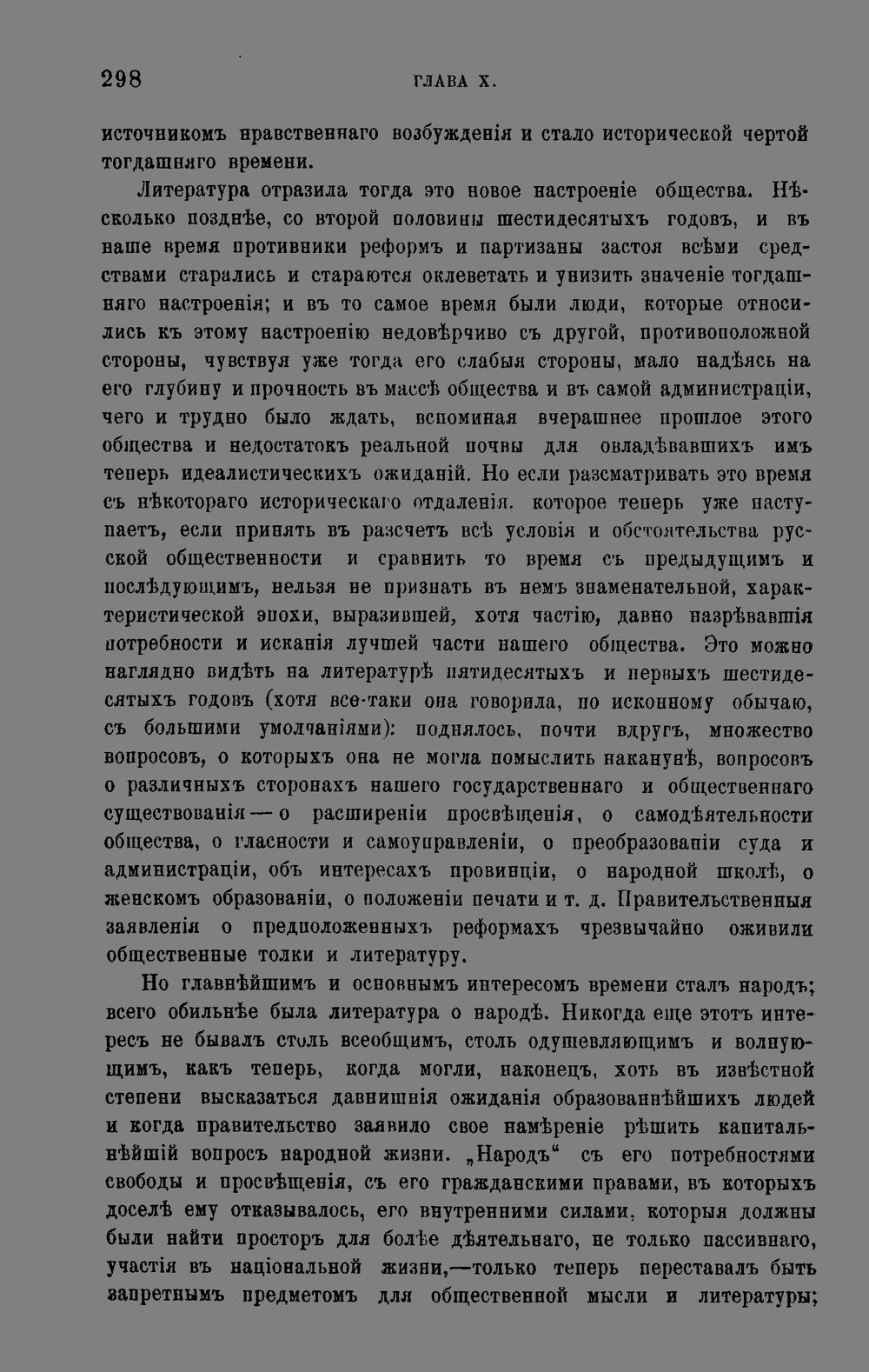 298 ГЛАВА X.

источникомъ нравственнаго возбужденія и стало исторической чертой тогдашняго времени.

Литература отразила тогда это новое настроеніе общества. Нѣсколько позднѣе, со второй половины шестидесятыхъ годовъ, и въ наше время противники реформъ и партизаны застоя всѣми средствами старались и стараются оклеветать и унизить значеніе тогдашняго настроенія; и въ то самое время были люди, которые относились къ этому настроенію недовѣрчиво съ другой, противоположной стороны, чувствуя уже тогда его слабыя стороны, мало надѣясь на его глубину и прочность въ массѣ общества и въ самой администраціи, чего и трудно было ждать, вспоминая вчерашнее прошлое этого общества и недостатокъ реальной почвы для овладѣвавшихъ имъ теперь идеалистическихъ ожиданій. Но если разсматривать это время съ нѣкотораго историческаго отдаленія, которое теперь уже наступаетъ, если принять въ разсчетъ всѣ условія и обстоятельства русской общественности и сравнить то время съ предыдущимъ и послѣдующимъ, нельзя не признать въ немъ знаменательной, характеристической эпохи, выразившей, хотя частію, давно назрѣвавшія потребности и исканія лучшей части нашего общества. Это можно наглядно видѣть на литературѣ пятидесятыхъ и первыхъ шестидесятыхъ годовъ (хотя все-таки она говорила, по исконному обычаю, съ большими умолчаніями): поднялось, почти вдругъ, множество вопросовъ, о которыхъ она не могла помыслить наканунѣ, вопросовъ о различныхъ сторонахъ нашего государственнаго и общественнаго существованія — о расширеніи просвѣщенія, о самодѣятельности общества, о гласности и самоуправленіи, о преобразованіи суда и администраціи, объ интересахъ провинціи, о народной школѣ, о женскомъ образованіи, о положеніи печати и т. д. Правительственныя заявленія о предположенныхъ реформахъ чрезвычайно оживили общественные толки и литературу.

Но главнѣйшимъ и основнымъ интересомъ времени сталъ народъ; всего обильнѣе была литература о народѣ. Никогда еще этотъ интересъ не бывалъ столь всеобщимъ, столь одушевляющимъ и волнующимъ, какъ теперь, когда могли, наконецъ, хоть въ извѣстной степени высказаться давнишнія ожиданія образованнѣйшихъ людей и когда правительство заявило свое намѣреніе рѣшить капитальнѣйшій вопросъ народной жизни. „Народъ“ съ его потребностями свободы и просвѣщенія, съ его гражданскими правами, въ которыхъ доселѣ ему отказывалось, его внутренними силами, которыя должны были найти просторъ для болѣе дѣятельнаго, не только пассивнаго, участія въ національной жизни,—только теперь переставалъ быть запретнымъ предметомъ для общественной мысли и литературы;